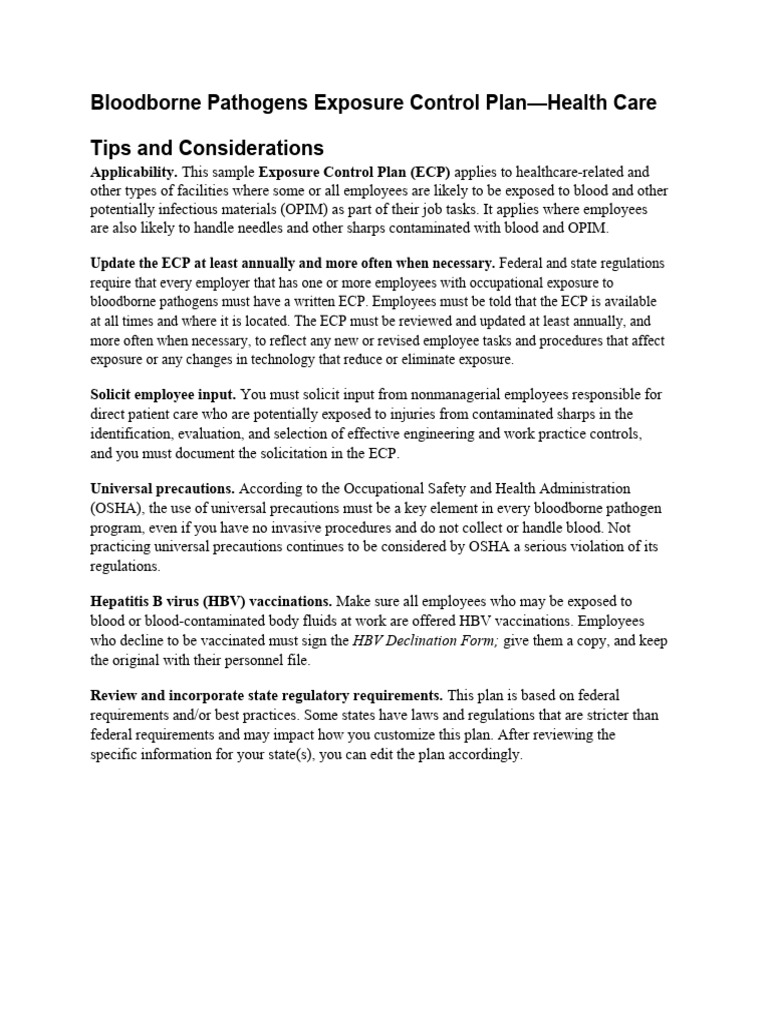 Bloodborne Pathogens Exposure Control Plan—Health Care

Tips and Considerations

Applicability. This sample Exposure Control Plan (ECP) applies to healthcare-related and other types of facilities where some or all employees are likely to be exposed to blood and other potentially infectious materials (OPIM) as part of their job tasks. It applies where employees are also likely to handle needles and other sharps contaminated with blood and OPIM.

Update the ECP at least annually and more often when necessary. Federal and state regulations require that every employer that has one or more employees with occupational exposure to bloodborne pathogens must have a written ECP. Employees must be told that the ECP is available at all times and where it is located. The ECP must be reviewed and updated at least annually, and more often when necessary, to reflect any new or revised employee tasks and procedures that affect exposure or any changes in technology that reduce or eliminate exposure.

Solicit employee input. You must solicit input from nonmanagerial employees responsible for direct patient care who are potentially exposed to injuries from contaminated sharps in the identification, evaluation, and selection of effective engineering and work practice controls, and you must document the solicitation in the ECP.

Universal precautions. According to the Occupational Safety and Health Administration (OSHA), the use of universal precautions must be a key element in every bloodborne pathogen program, even if you have no invasive procedures and do not collect or handle blood. Not practicing universal precautions continues to be considered by OSHA a serious violation of its regulations.

Hepatitis B virus (HBV) vaccinations. Make sure all employees who may be exposed to blood or blood-contaminated body fluids at work are offered HBV vaccinations. Employees who decline to be vaccinated must sign the HBV Declination Form; give them a copy, and keep the original with their personnel file.

Review and incorporate state regulatory requirements. This plan is based on federal requirements and/or best practices. Some states have laws and regulations that are stricter than federal requirements and may impact how you customize this plan. After reviewing the specific information for your state(s), you can edit the plan accordingly.